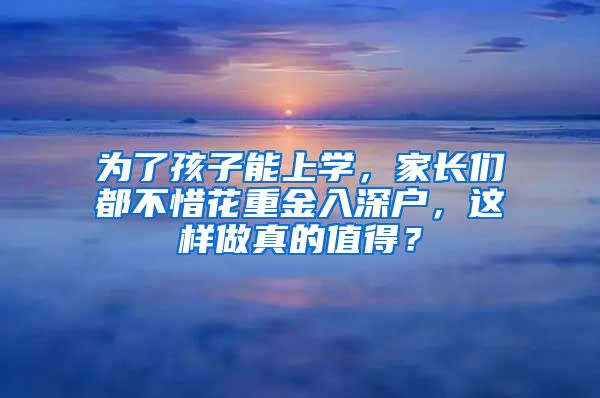 为了孩子能上学，家长们都不惜花重金入深户，这样做真的值得？